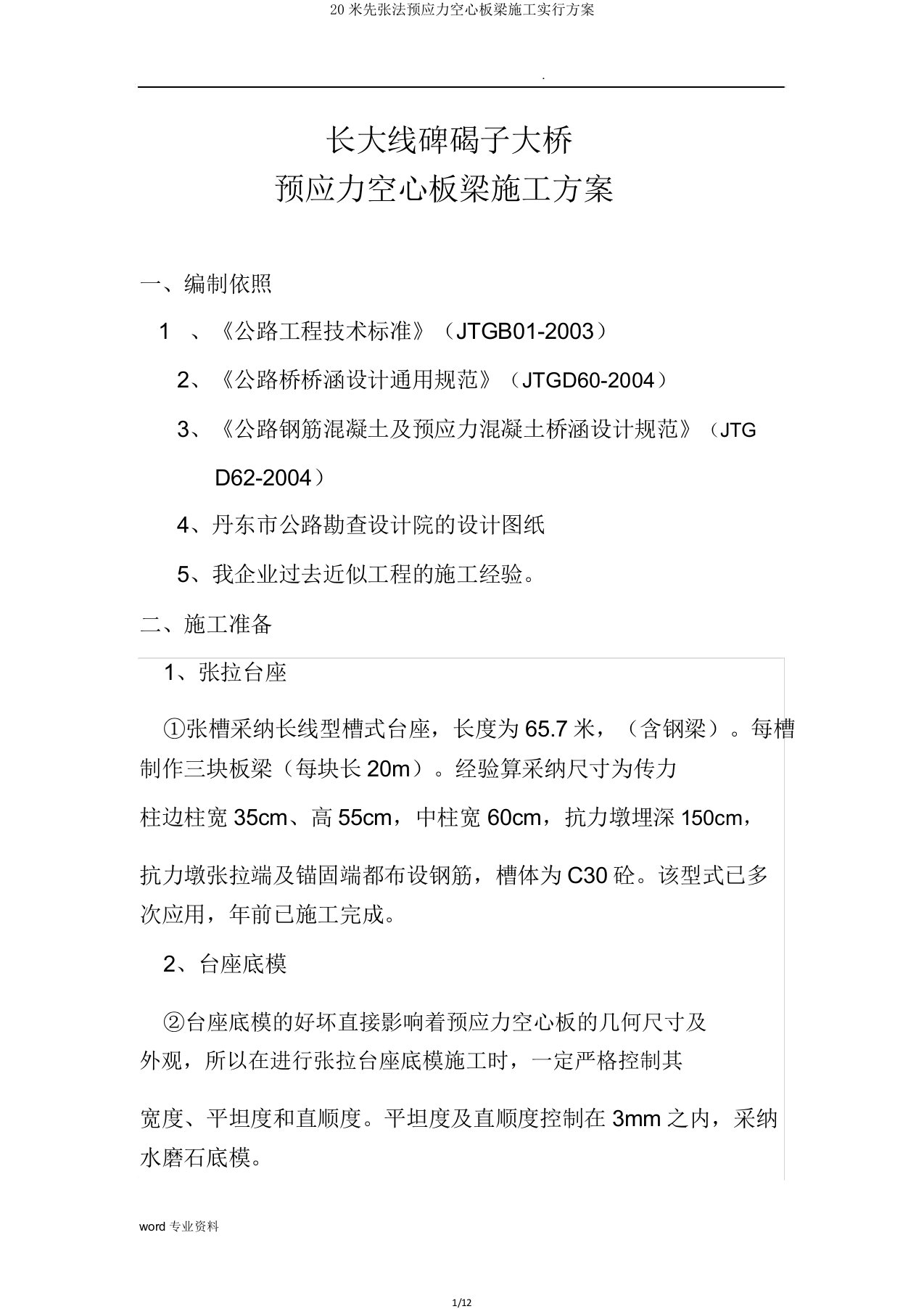 20 米先张法预应力空心板梁施工实行方案

.

长大线碑碣子大桥
预应力空心板梁施工方案

一、编制依照

1 、《公路工程技术标准》（JTGB01-2003）

2、《公路桥桥涵设计通用规范》（JTGD60-2004）

3、《公路钢筋混凝土及预应力混凝土桥涵设计规范》（JTG D62-2004）

4、丹东市公路勘查设计院的设计图纸

5、我企业过去近似工程的施工经验。

二、施工准备

1、张拉台座

①张槽采纳长线型槽式台座，长度为 65.7 米，（含钢梁）。每槽制作三块板梁（每块长 20m）。经验算采纳尺寸为传力

柱边柱宽 35cm、高 55cm，中柱宽 60cm，抗力墩埋深 150cm，

抗力墩张拉端及锚固端都布设钢筋，槽体为 C30 砼。该型式已多次应用，年前已施工完成。

2、台座底模

②台座底模的好坏直接影响着预应力空心板的几何尺寸及外观，所以在进行张拉台座底模施工时，一定严格控制其

宽度、平坦度和直顺度。平坦度及直顺度控制在 3mm 之内，采纳水磨石底模。

word 专业资料

1/12